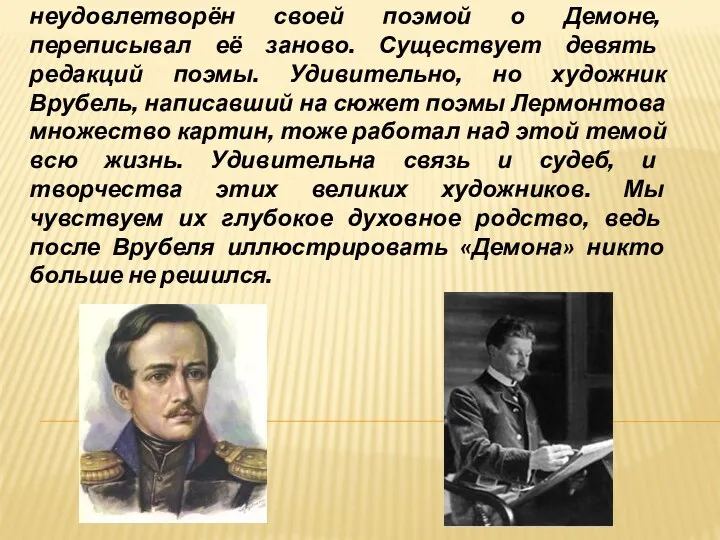 неудовлетворён своей поэмой о Демоне, переписывал её заново. Существует девять редакций поэмы. Удивительно, но художник Врубель, написавший на сюжет поэмы Лермонтова множество картин, тоже работал над этой темой всю жизнь. Удивительна связь и судеб, и творчества этих великих художников. Мы чувствуем их глубокое духовное родство, ведь после Врубеля иллюстрировать «Демона» никто больше не решился.